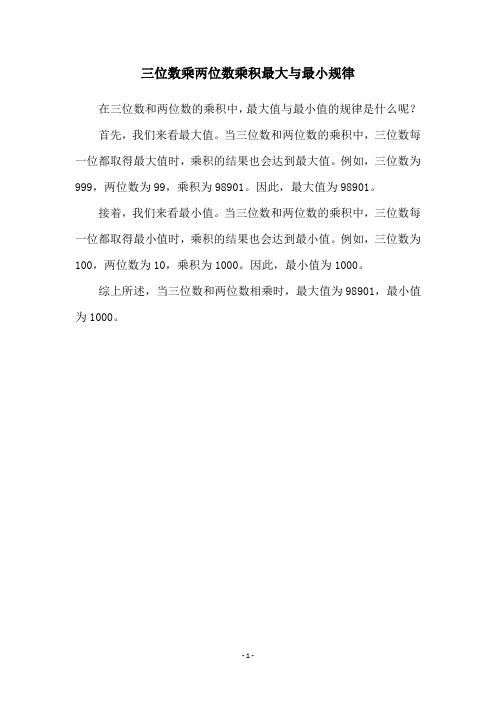 三位数乘两位数乘积最大与最小规律

在三位数和两位数的乘积中，最大值与最小值的规律是什么呢？

首先，我们来看最大值。当三位数和两位数的乘积中，三位数每一位都取得最大值时，乘积的结果也会达到最大值。例如，三位数为999，两位数为99，乘积为98901。因此，最大值为98901。

接着，我们来看最小值。当三位数和两位数的乘积中，三位数每一位都取得最小值时，乘积的结果也会达到最小值。例如，三位数为100，两位数为10，乘积为1000。因此，最小值为1000。

综上所述，当三位数和两位数相乘时，最大值为98901，最小值为1000。

- 1 -